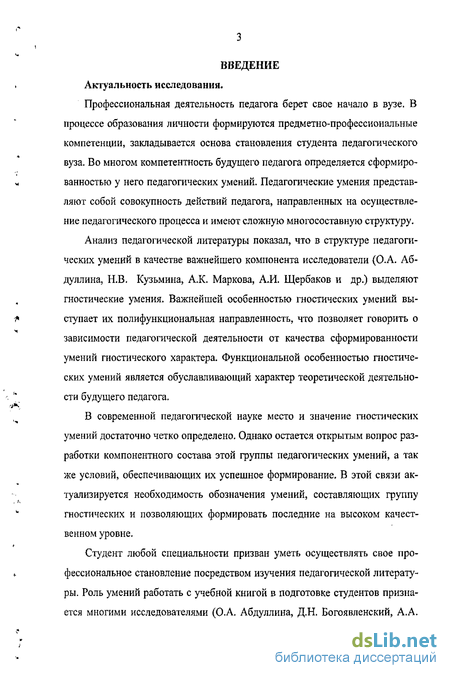 3

ВВЕДЕНИЕ

Актуальность исследования.

Профессиональная деятельность педагога берет свое начало в вузе. В процессе образования личности формируются предметно-профессиональные компетенции, закладывается основа становления студента педагогического вуза. Во многом компетентность будущего педагога определяется сформированностью у него педагогических умений. Педагогические умения представляют собой совокупность действий педагога, направленных на осуществление педагогического процесса и имеют сложную многосоставную структуру.

Анализ педагогической литературы показал, что в структуре педагогических умений в качестве важнейшего компонента исследователи (О.А. Абдуллина, Н.В. Кузьмина, А.К. Маркова, А.И. Щербаков и др.) выделяют гностические умения. Важнейшей особенностью гностических умений выступает их полифункциональная направленность, что позволяет говорить о зависимости педагогической деятельности от качества сформированности умений гностического характера. Функциональной особенностью гностических умений является обуславливающий характер теоретической деятельности будущего педагога.

В современной педагогической науке место и значение гностических умений достаточно четко определено. Однако остается открытым вопрос разработки компонентного состава этой группы педагогических умений, а так же условий, обеспечивающих их успешное формирование. В этой связи актуализируется необходимость обозначения умений, составляющих группу гностических и позволяющих формировать последние на высоком качественном уровне.

Студент любой специальности призван уметь осуществлять свое профессиональное становление посредством изучения педагогической литературы. Роль умений работать с учебной книгой в подготовке студентов признается многими исследователями (О.А. Абдуллина, Д.Н. Богоявленский, А.А.

dsLib.net
библиотека диссертаций